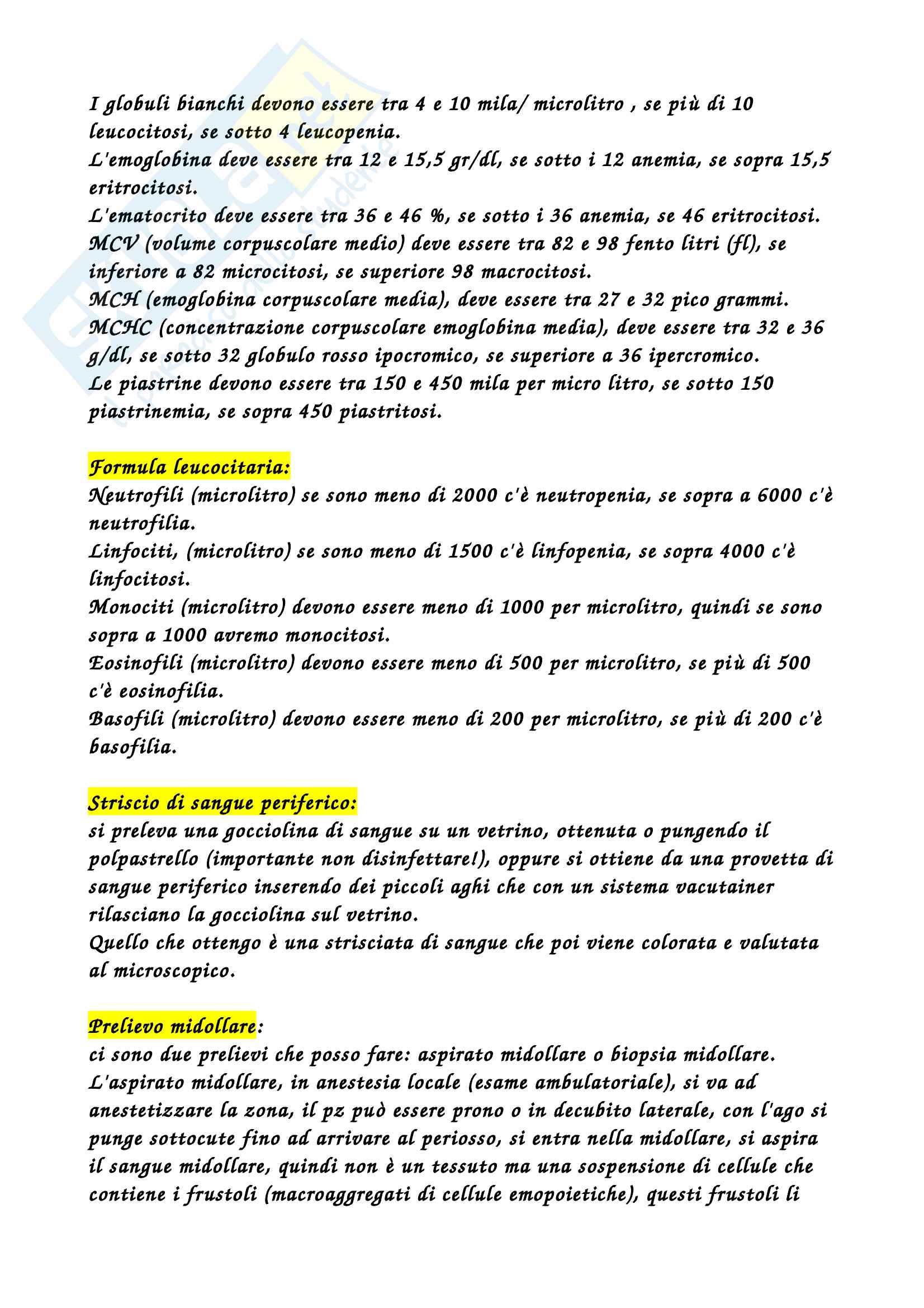 I globuli bianchi devono essere tra 4 e 10 mila/ microlitro , se più di 10 leucocitosi, se sotto 4 leucopenia.
L'emoglobina deve essere tra 12 e 15,5 gr/dl, se sotto i 12 anemia, se sopra 15,5 eritrocitosi.
L'ematocrito deve essere tra 36 e 46 %, se sotto i 36 anemia, se 46 eritrocitosi.
MCV (volume corpuscolare medio) deve essere tra 82 e 98 fento litri (fl), se inferiore a 82 microcitosi, se superiore 98 macrocitosi.
MCH (emoglobina corpuscolare media), deve essere tra 27 e 32 pico grammi.
MCHC (concentrazione corpuscolare emoglobina media), deve essere tra 32 e 36 g/dl, se sotto 32 globulo rosso ipocromico, se superiore a 36 ipercromico.
Le piastrine devono essere tra 150 e 450 mila per micro litro, se sotto 150 piastrinemia, se sopra 450 piastritosi.

Formula leucocitaria:
Neutrofili (microlitro) se sono meno di 2000 c'è neutropenia, se sopra a 6000 c'è neutrofilia.
Linfociti, (microlitro) se sono meno di 1500 c'è linfopenia, se sopra 4000 c'è linfocitosi.
Monociti (microlitro) devono essere meno di 1000 per microlitro, quindi se sono sopra a 1000 avremo monocitosi.
Eosinofili (microlitro) devono essere meno di 500 per microlitro, se più di 500 c'è eosinofilia.
Basofili (microlitro) devono essere meno di 200 per microlitro, se più di 200 c'è basofilia.

Striscio di sangue periferico:
si preleva una gocciolina di sangue su un vetrino, ottenuta o pungendo il polpastrello (importante non disinfettare!), oppure si ottiene da una provetta di sangue periferico inserendo dei piccoli aghi che con un sistema vacutainer rilasciano la gocciolina sul vetrino.
Quello che ottengo è una strisciata di sangue che poi viene colorata e valutata al microscopico.

Prelievo midollare:
ci sono due prelievi che posso fare: aspirato midollare o biopsia midollare.
L'aspirato midollare, in anestesia locale (esame ambulatoriale), si va ad anestetizzare la zona, il pz può essere prono o in decubito laterale, con l'ago si punge sottocute fino ad arrivare al periosso, si entra nella midollare, si aspira il sangue midollare, quindi non è un tessuto ma una sospensione di cellule che contiene i frustoli (macroaggregati di cellule emopoietiche), questi frustoli li